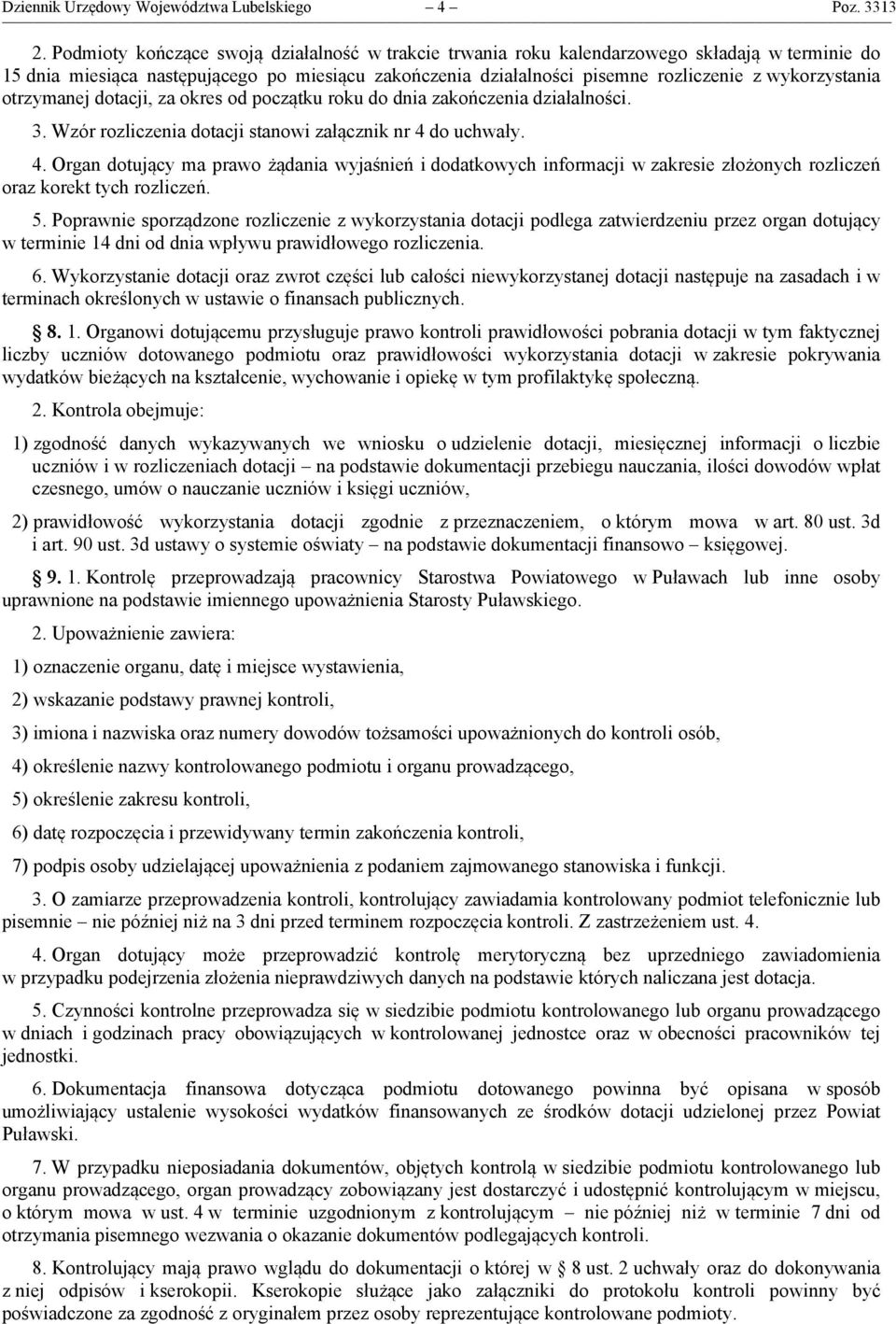 Dziennik Urzędowy Województwa Lubelskiego – 4 – Poz. 3313

2. Podmioty kończące swoją działalność w trakcie trwania roku kalendarzowego składają w terminie do 15 dnia miesiąca następującego po miesiącu zakończenia działalności pisemne rozliczenie z wykorzystania otrzymanej dotacji, za okres od początku roku do dnia zakończenia działalności.

3. Wzór rozliczenia dotacji stanowi załącznik nr 4 do uchwały.

4. Organ dotujący ma prawo żądania wyjaśnień i dodatkowych informacji w zakresie złożonych rozliczeń oraz korekt tych rozliczeń.

5. Poprawnie sporządzone rozliczenie z wykorzystania dotacji podlega zatwierdzeniu przez organ dotujący w terminie 14 dni od dnia wpływu prawidłowego rozliczenia.

6. Wykorzystanie dotacji oraz zwrot części lub całości niewykorzystanej dotacji następuje na zasadach i w terminach określonych w ustawie o finansach publicznych.

§ 8. 1. Organowi dotującemu przysługuje prawo kontroli prawidłowości pobrania dotacji w tym faktycznej liczby uczniów dotowanego podmiotu oraz prawidłowości wykorzystania dotacji w zakresie pokrywania wydatków bieżących na kształcenie, wychowanie i opiekę w tym profilaktykę społeczną.

2. Kontrola obejmuje:

1) zgodność danych wykazywanych we wniosku o udzielenie dotacji, miesięcznej informacji o liczbie uczniów i w rozliczeniach dotacji – na podstawie dokumentacji przebiegu nauczania, ilości dowodów wpłat czesnego, umów o nauczanie uczniów i księgi uczniów,

2) prawidłowość wykorzystania dotacji zgodnie z przeznaczeniem, o którym mowa w art. 80 ust. 3d i art. 90 ust. 3d ustawy o systemie oświaty – na podstawie dokumentacji finansowo – księgowej.

§ 9. 1. Kontrolę przeprowadzają pracownicy Starostwa Powiatowego w Puławach lub inne osoby uprawnione na podstawie imiennego upoważnienia Starosty Puławskiego.

2. Upoważnienie zawiera:

1) oznaczenie organu, datę i miejsce wystawienia,

2) wskazanie podstawy prawnej kontroli,

3) imiona i nazwiska oraz numery dowodów tożsamości upoważnionych do kontroli osób,

4) określenie nazwy kontrolowanego podmiotu i organu prowadzącego,

5) określenie zakresu kontroli,

6) datę rozpoczęcia i przewidywany termin zakończenia kontroli,

7) podpis osoby udzielającej upoważnienia z podaniem zajmowanego stanowiska i funkcji.

3. O zamiarze przeprowadzenia kontroli, kontrolujący zawiadamia kontrolowany podmiot telefonicznie lub pisemnie – nie później niż na 3 dni przed terminem rozpoczęcia kontroli. Z zastrzeżeniem ust. 4.

4. Organ dotujący może przeprowadzić kontrolę merytoryczną bez uprzedniego zawiadomienia w przypadku podejrzenia złożenia nieprawdziwych danych na podstawie których naliczana jest dotacja.

5. Czynności kontrolne przeprowadza się w siedzibie podmiotu kontrolowanego lub organu prowadzącego w dniach i godzinach pracy obowiązujących w kontrolowanej jednostce oraz w obecności pracowników tej jednostki.

6. Dokumentacja finansowa dotycząca podmiotu dotowanego powinna być opisana w sposób umożliwiający ustalenie wysokości wydatków finansowanych ze środków dotacji udzielonej przez Powiat Puławski.

7. W przypadku nieposiadania dokumentów, objętych kontrolą w siedzibie podmiotu kontrolowanego lub organu prowadzącego, organ prowadzący zobowiązany jest dostarczyć i udostępnić kontrolującym w miejscu, o którym mowa w ust. 4 w terminie uzgodnionym z kontrolującym – nie później niż w terminie 7 dni od otrzymania pisemnego wezwania o okazanie dokumentów podlegających kontroli.

8. Kontrolujący mają prawo wglądu do dokumentacji o której w § 8 ust. 2 uchwały oraz do dokonywania z niej odpisów i kserokopii. Kserokopie służące jako załączniki do protokołu kontroli powinny być poświadczone za zgodność z oryginałem przez osoby reprezentujące kontrolowane podmioty.